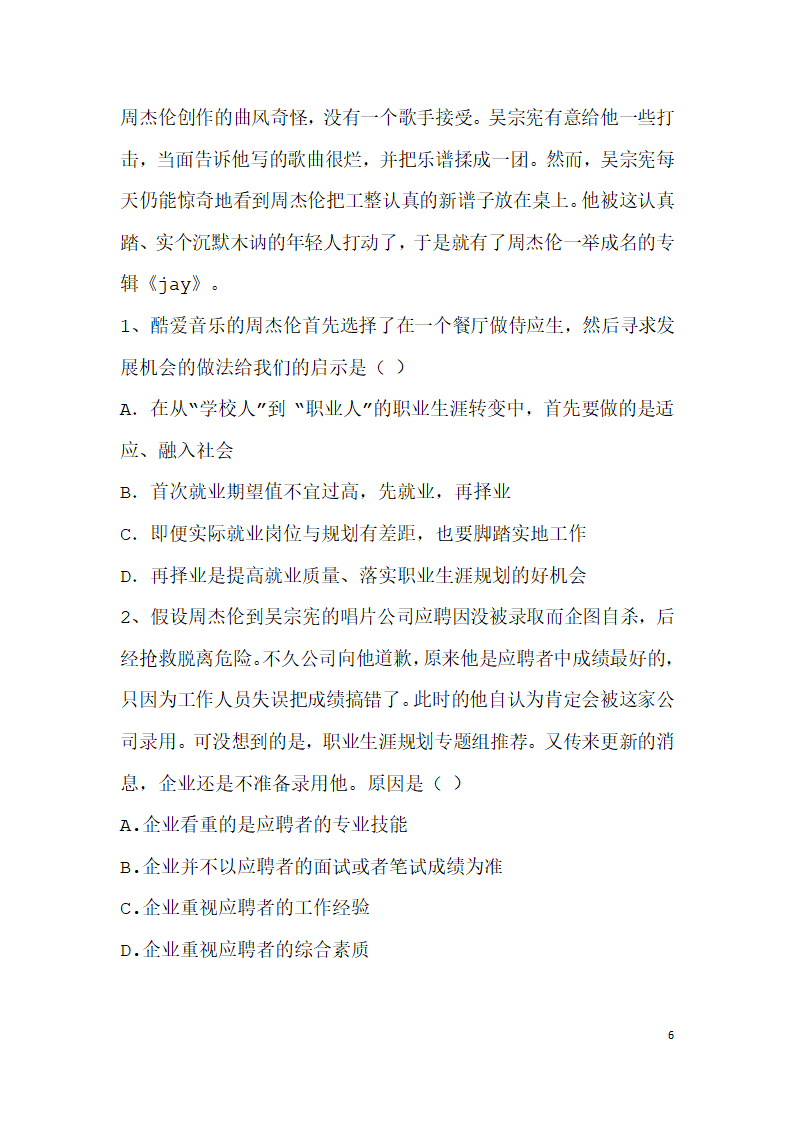 周杰伦创作的曲风奇怪，没有一个歌手接受。吴宗宪有意给他一些打击，当面告诉他写的歌曲很烂，并把乐谱揉成一团。然而，吴宗宪每天仍能惊奇地看到周杰伦把工整认真的新谱子放在桌上。他被这认真踏、实个沉默木讷的年轻人打动了，于是就有了周杰伦一举成名的专辑《jay》。

1、酷爱音乐的周杰伦首先选择了在一个餐厅做侍应生，然后寻求发展机会的做法给我们的启示是（ ）

A. 在从“学校人”到 “职业人”的职业生涯转变中，首先要做的是适应、融入社会

B. 首次就业期望值不宜过高，先就业，再择业

C. 即便实际就业岗位与规划有差距，也要脚踏实地工作

D. 再择业是提高就业质量、落实职业生涯规划的好机会

2、假设周杰伦到吴宗宪的唱片公司应聘因没被录取而企图自杀，后经抢救脱离危险。不久公司向他道歉，原来他是应聘者中成绩最好的，只因为工作人员失误把成绩搞错了。此时的他自认为肯定会被这家公司录用。可没想到的是，职业生涯规划专题组推荐。又传来更新的消息，企业还是不准备录用他。原因是（ ）

A.企业看重的是应聘者的专业技能

B.企业并不以应聘者的面试或者笔试成绩为准

C.企业重视应聘者的工作经验

D.企业重视应聘者的综合素质

6